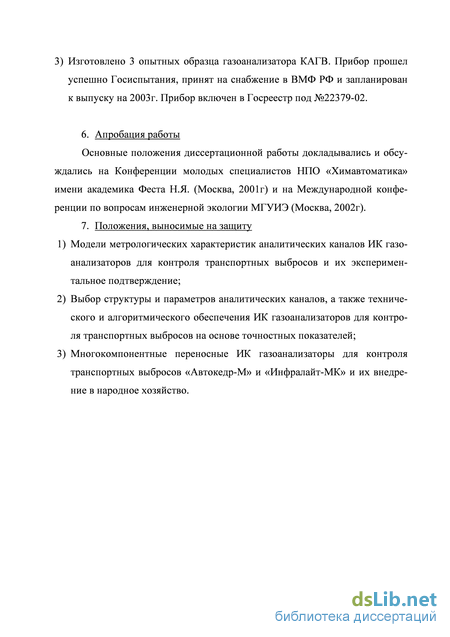 3) Изготовлено 3 опытных образца газоанализатора КАГВ. Прибор прошел успешно Госиспытания, принят на снабжение в ВМФ РФ и запланирован к выпуску на 2003г. Прибор включен в Госреестр под №22379-02.

6. Апробация работы

Основные положения диссертационной работы докладывались и обсуждались на Конференции молодых специалистов НПО «Химавтоматика» имени академика Феста Н.Я. (Москва, 2001г) и на Международной конференции по вопросам инженерной экологии МГУИЭ (Москва, 2002г).

7. Положения, выносимые на защиту

1) Модели метрологических характеристик аналитических каналов ИК газоанализаторов для контроля транспортных выбросов и их экспериментальное подтверждение;

2) Выбор структуры и параметров аналитических каналов, а также технического и алгоритмического обеспечения ИК газоанализаторов для контроля транспортных выбросов на основе точностных показателей;

3) Многокомпонентные переносные ИК газоанализаторы для контроля транспортных выбросов «Автокедр-М» и «Инфралайт-МК» и их внедрение в народное хозяйство.

dsLib.net
библиотека диссертаций